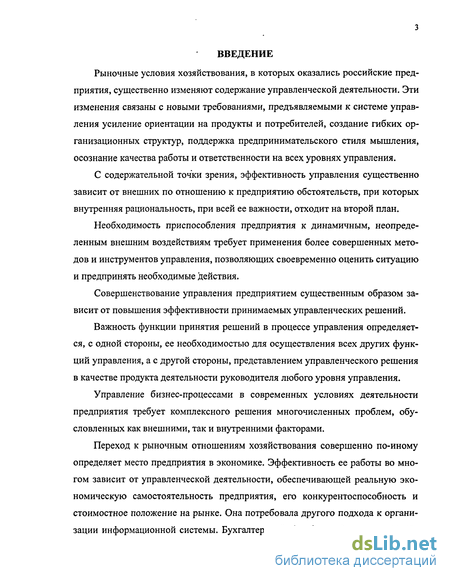 3

ВВЕДЕНИЕ

Рыночные условия хозяйствования, в которых оказались российские предприятия, существенно изменяют содержание управленческой деятельности. Эти изменения связаны с новыми требованиями, предъявляемыми к системе управления усиление ориентации на продукты и потребителей, создание гибких организационных структур, поддержка предпринимательского стиля мышления, осознание качества работы и ответственности на всех уровнях управления.

С содержательной точки зрения, эффективность управления существенно зависит от внешних по отношению к предприятию обстоятельств, при которых внутренняя рациональность, при всей ее важности, отходит на второй план.

Необходимость приспособления предприятия к динамичным, неопределенным внешним воздействиям требует применения более совершенных методов и инструментов управления, позволяющих своевременно оценить ситуацию и предпринять необходимые действия.

Совершенствование управления предприятием существенным образом зависит от повышения эффективности принимаемых управленческих решений.

Важность функции принятия решений в процессе управления определяется, с одной стороны, ее необходимостью для осуществления всех других функций управления, а с другой стороны, представлением управленческого решения в качестве продукта деятельности руководителя любого уровня управления.

Управление бизнес-процессами в современных условиях деятельности предприятия требует комплексного решения многочисленных проблем, обусловленных как внешними, так и внутренними факторами.

Переход к рыночным отношениям хозяйствования совершенно по-иному определяет место предприятия в экономике. Эффективность ее работы во многом зависит от управленческой деятельности, обеспечивающей реальную экономическую самостоятельность предприятия, его конкурентоспособность и стоимостное положение на рынке. Она потребовала другого подхода к организации информационной системы. Бухгалтер

dsLib.net
библиотека диссертаций